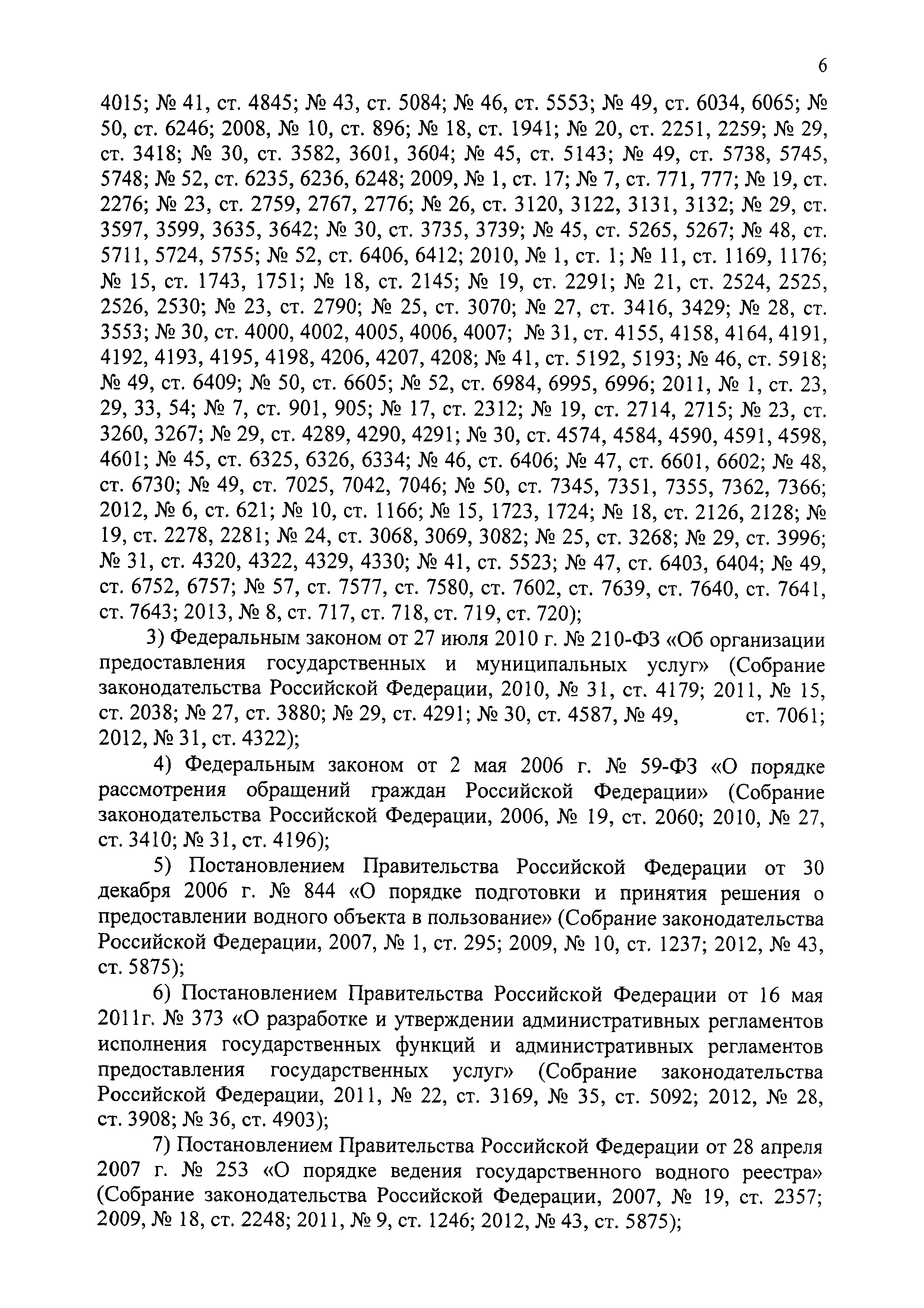 6

4015; № 41, ст. 4845; № 43, ст. 5084; № 46, ст. 5553; № 49, ст. 6034, 6065; № 50, ст. 6246; 2008, № 10, ст. 896; № 18, ст. 1941; № 20, ст. 2251, 2259; № 29, ст. 3418; № 30, ст. 3582, 3601, 3604; № 45, ст. 5143; № 49, ст. 5738, 5745, 5748; № 52, ст. 6235, 6236, 6248; 2009, № 1, ст. 17; № 7, ст. 771, 777; № 19, ст. 2276; № 23, ст. 2759, 2767, 2776; № 26, ст. 3120, 3122, 3131, 3132; № 29, ст. 3597, 3599, 3635, 3642; № 30, ст. 3735, 3739; № 45, ст. 5265, 5267; № 48, ст. 5711, 5724, 5755; № 52, ст. 6406, 6412; 2010, № 1, ст. 1; № 11, ст. 1169, 1176; № 15, ст. 1743, 1751; № 18, ст. 2145; № 19, ст. 2291; № 21, ст. 2524, 2525, 2526, 2530; № 23, ст. 2790; № 25, ст. 3070; № 27, ст. 3416, 3429; № 28, ст. 3553; № 30, ст. 4000, 4002, 4005, 4006, 4007; № 31, ст. 4155, 4158, 4164, 4191, 4192, 4193, 4195, 4198, 4206, 4207, 4208; № 41, ст. 5192, 5193; № 46, ст. 5918; № 49, ст. 6409; № 50, ст. 6605; № 52, ст. 6984, 6995, 6996; 2011, № 1, ст. 23, 29, 33, 54; № 7, ст. 901, 905; № 17, ст. 2312; № 19, ст. 2714, 2715; № 23, ст. 3260, 3267; № 29, ст. 4289, 4290, 4291; № 30, ст. 4574, 4584, 4590, 4591, 4598, 4601; № 45, ст. 6325, 6326, 6334; № 46, ст. 6406; № 47, ст. 6601, 6602; № 48, ст. 6730; № 49, ст. 7025, 7042, 7046; № 50, ст. 7345, 7351, 7355, 7362, 7366; 2012, № 6, ст. 621; № 10, ст. 1166; № 15, 1723, 1724; № 18, ст. 2126, 2128; № 19, ст. 2278, 2281; № 24, ст. 3068, 3069, 3082; № 25, ст. 3268; № 29, ст. 3996; № 31, ст. 4320, 4322, 4329, 4330; № 41, ст. 5523; № 47, ст. 6403, 6404; № 49, ст. 6752, 6757; № 57, ст. 7577, ст. 7580, ст. 7602, ст. 7639, ст. 7640, ст. 7641, ст. 7643; 2013, № 8, ст. 717, ст. 718, ст. 719, ст. 720);

3) Федеральным законом от 27 июля 2010 г. № 210-ФЗ «Об организации предоставления государственных и муниципальных услуг» (Собрание законодательства Российской Федерации, 2010, № 31, ст. 4179; 2011, № 15, ст. 2038; № 27, ст. 3880; № 29, ст. 4291; № 30, ст. 4587, № 49, ст. 7061; 2012, № 31, ст. 4322);

4) Федеральным законом от 2 мая 2006 г. № 59-ФЗ «О порядке рассмотрения обращений граждан Российской Федерации» (Собрание законодательства Российской Федерации, 2006, № 19, ст. 2060; 2010, № 27, ст. 3410; № 31, ст. 4196);

5) Постановлением Правительства Российской Федерации от 30 декабря 2006 г. № 844 «О порядке подготовки и принятия решения о предоставлении водного объекта в пользование» (Собрание законодательства Российской Федерации, 2007, № 1, ст. 295; 2009, № 10, ст. 1237; 2012, № 43, ст. 5875);

6) Постановлением Правительства Российской Федерации от 16 мая 2011г. № 373 «О разработке и утверждении административных регламентов исполнения государственных функций и административных регламентов предоставления государственных услуг» (Собрание законодательства Российской Федерации, 2011, № 22, ст. 3169, № 35, ст. 5092; 2012, № 28, ст. 3908; № 36, ст. 4903);

7) Постановлением Правительства Российской Федерации от 28 апреля 2007 г. № 253 «О порядке ведения государственного водного реестра» (Собрание законодательства Российской Федерации, 2007, № 19, ст. 2357; 2009, № 18, ст. 2248; 2011, № 9, ст. 1246; 2012, № 43, ст. 5875);